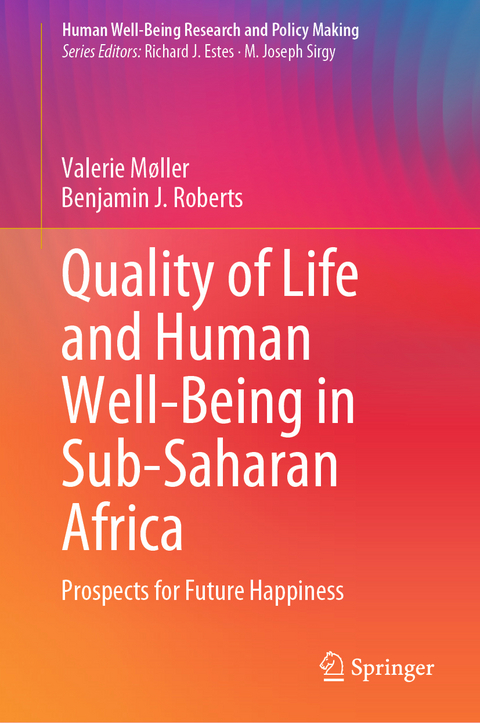 Human Well-Being Research and Policy Making
Series Editors: Richard J. Estes · M. Joseph Sirgy

Valerie Møller
Benjamin J. Roberts

Quality of Life and Human Well-Being in Sub-Saharan Africa

Prospects for Future Happiness

Springer